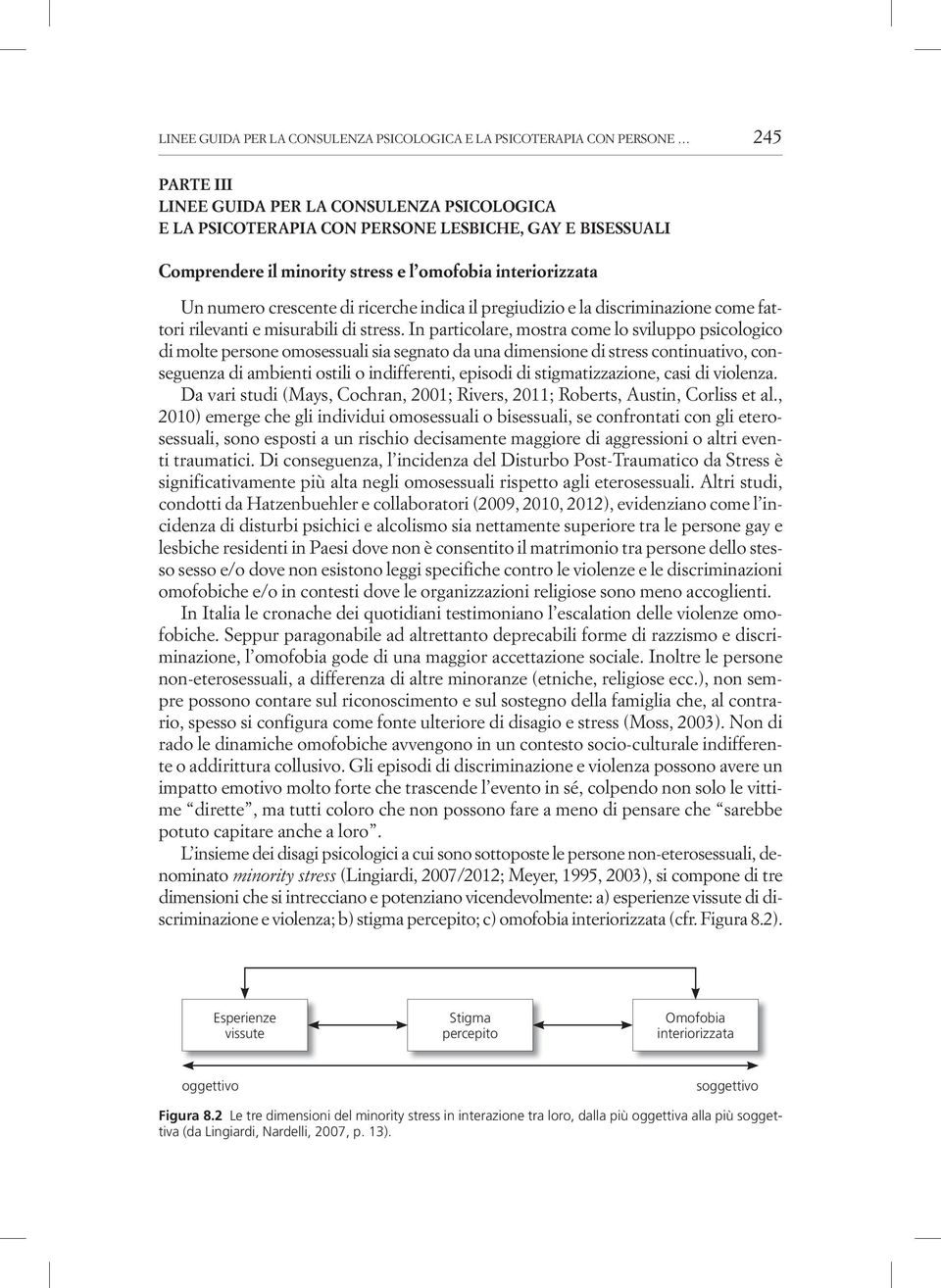 LINEE GUIDA PER LA CONSULENZA PSICOLOGICA E LA PSICOTERAPIA CON PERSONE … 245

PARTE III
LINEE GUIDA PER LA CONSULENZA PSICOLOGICA
E LA PSICOTERAPIA CON PERSONE LESBICHE, GAY E BISESSUALI

Comprendere il minority stress e l'omofobia interiorizzata

Un numero crescente di ricerche indica il pregiudizio e la discriminazione come fattori rilevanti e misurabili di stress. In particolare, mostra come lo sviluppo psicologico di molte persone omosessuali sia segnato da una dimensione di stress continuativo, conseguenza di ambienti ostili o indifferenti, episodi di stigmatizzazione, casi di violenza.

Da vari studi (Mays, Cochran, 2001; Rivers, 2011; Roberts, Austin, Corliss et al., 2010) emerge che gli individui omosessuali o bisessuali, se confrontati con gli eterosessuali, sono esposti a un rischio decisamente maggiore di aggressioni o altri eventi traumatici. Di conseguenza, l'incidenza del Disturbo Post-Traumatico da Stress è significativamente più alta negli omosessuali rispetto agli eterosessuali. Altri studi, condotti da Hatzenbuehler e collaboratori (2009, 2010, 2012), evidenziano come l'incidenza di disturbi psichici e alcolismo sia nettamente superiore tra le persone gay e lesbiche residenti in Paesi dove non è consentito il matrimonio tra persone dello stesso sesso e/o dove non esistono leggi specifiche contro le violenze e le discriminazioni omofobiche e/o in contesti dove le organizzazioni religiose sono meno accoglienti.

In Italia le cronache dei quotidiani testimoniano l'escalation delle violenze omofobiche. Seppur paragonabile ad altrettanto deprecabili forme di razzismo e discriminazione, l'omofobia gode di una maggior accettazione sociale. Inoltre le persone non-eterosessuali, a differenza di altre minoranze (etniche, religiose ecc.), non sempre possono contare sul riconoscimento e sul sostegno della famiglia che, al contrario, spesso si configura come fonte ulteriore di disagio e stress (Moss, 2003). Non di rado le dinamiche omofobiche avvengono in un contesto socio-culturale indifferente o addirittura collusivo. Gli episodi di discriminazione e violenza possono avere un impatto emotivo molto forte che trascende l'evento in sé, colpendo non solo le vittime "dirette", ma tutti coloro che non possono fare a meno di pensare che "sarebbe potuto capitare anche a loro".

L'insieme dei disagi psicologici a cui sono sottoposte le persone non-eterosessuali, denominato minority stress (Lingiardi, 2007/2012; Meyer, 1995, 2003), si compone di tre dimensioni che si intrecciano e potenziano vicendevolmente: a) esperienze vissute di discriminazione e violenza; b) stigma percepito; c) omofobia interiorizzata (cfr. Figura 8.2).

Esperienze vissute

Stigma percepito

Omofobia interiorizzata

oggettivo

soggettivo

Figura 8.2 Le tre dimensioni del minority stress in interazione tra loro, dalla più oggettiva alla più soggettiva (da Lingiardi, Nardelli, 2007, p. 13).